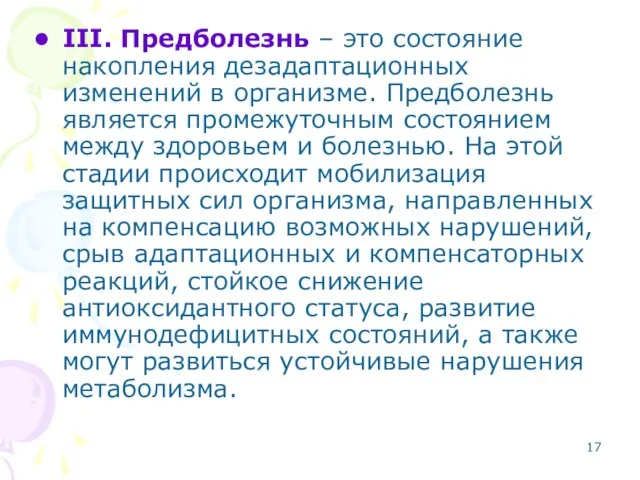 • III. Предболезнь – это состояние накопления дезадаптационных изменений в организме. Предболезнь является промежуточным состоянием между здоровьем и болезнью. На этой стадии происходит мобилизация защитных сил организма, направленных на компенсацию возможных нарушений, срыв адаптационных и компенсаторных реакций, стойкое снижение антиоксидантного статуса, развитие иммунодефицитных состояний, а также могут развиться устойчивые нарушения метаболизма.

17